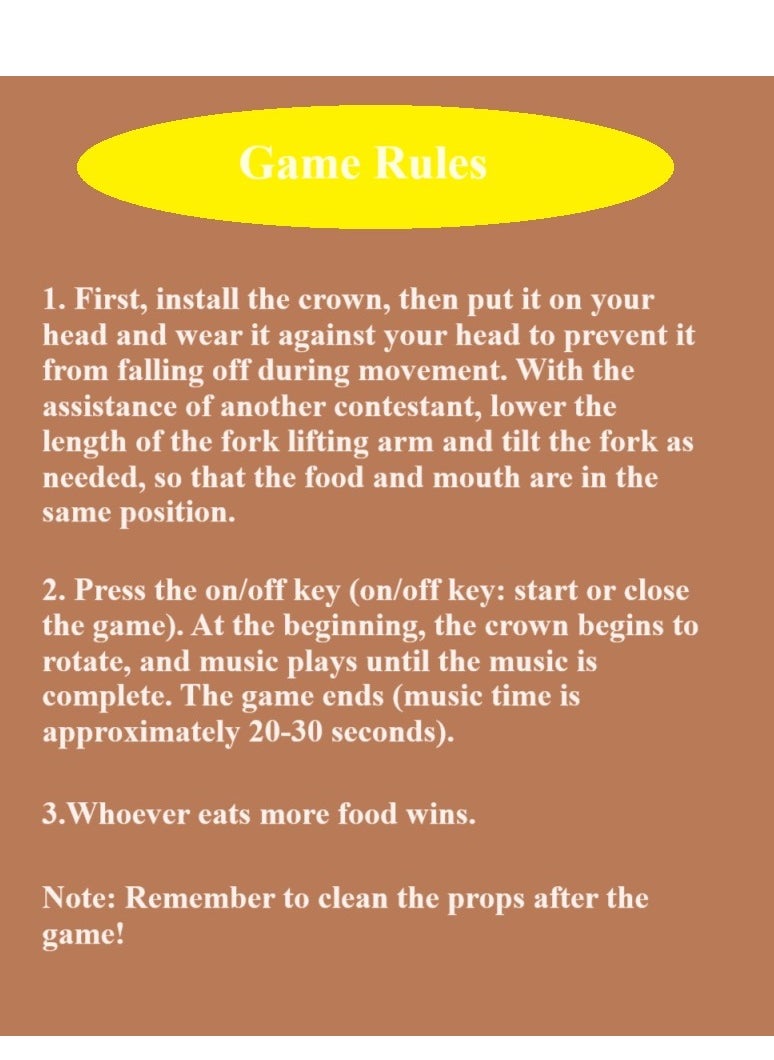 Game Rules

1. First, install the crown, then put it on your head and wear it against your head to prevent it from falling off during movement. With the assistance of another contestant, lower the length of the fork lifting arm and tilt the fork as needed, so that the food and mouth are in the same position.

2. Press the on/off key (on/off key: start or close the game). At the beginning, the crown begins to rotate, and music plays until the music is complete. The game ends (music time is approximately 20-30 seconds).

3.Whoever eats more food wins.

Note: Remember to clean the props after the game!